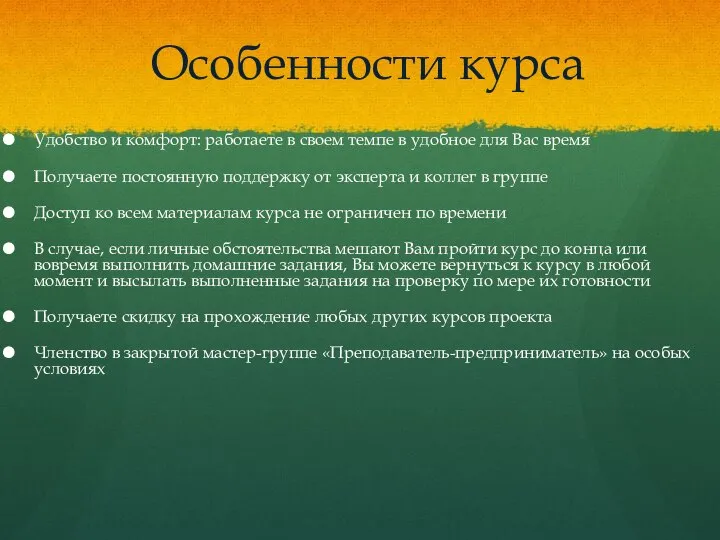 Особенности курса

Удобство и комфорт: работаете в своем темпе в удобное для Вас время

Получаете постоянную поддержку от эксперта и коллег в группе

Доступ ко всем материалам курса не ограничен по времени

В случае, если личные обстоятельства мешают Вам пройти курс до конца или вовремя выполнить домашние задания, Вы можете вернуться к курсу в любой момент и высылать выполненные задания на проверку по мере их готовности

Получаете скидку на прохождение любых других курсов проекта

Членство в закрытой мастер-группе «Преподаватель-предприниматель» на особых условиях